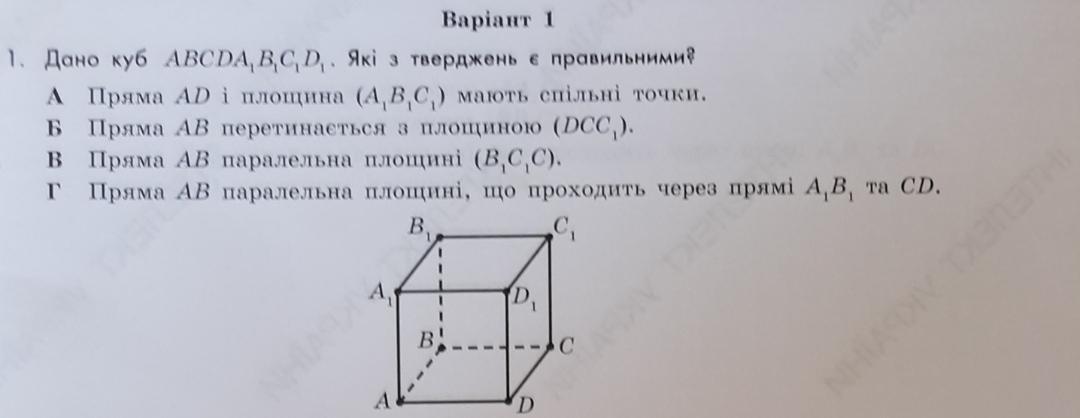 Варіант 1

1. Дано куб $ABCDA_1B_1C_1D_1$. Які з тверджень є правильними?

А Пряма $AD$ і площина $(A_1B_1C_1)$ мають спільні точки.
Б Пряма $AB$ перетинається з площиною $(DCC_1)$.
В Пряма $AB$ паралельна площині $(B_1C_1C)$.
Г Пряма $AB$ паралельна площині, що проходить через прямі $A_1B_1$ та $CD$.

$B_1$ $C_1$ $A_1$ $D_1$ $B$ $C$ $A$ $D$